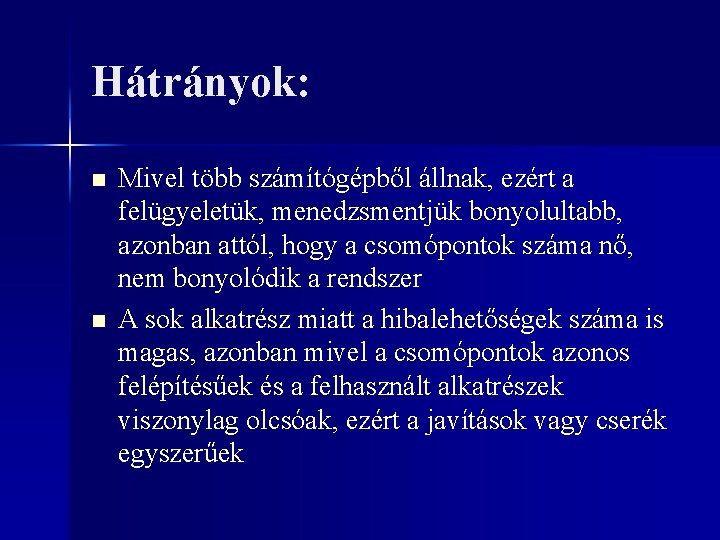 Hátrányok:

■ Mivel több számítógépből állnak, ezért a felügyeletük, menedzsmentjük bonyolultabb, azonban attól, hogy a csomópontok száma nő, nem bonyolódik a rendszer

■ A sok alkatrész miatt a hibalehetőségek száma is magas, azonban mivel a csomópontok azonos felépítésűek és a felhasznált alkatrészek viszonylag olcsóak, ezért a javítások vagy cserék egyszerűek